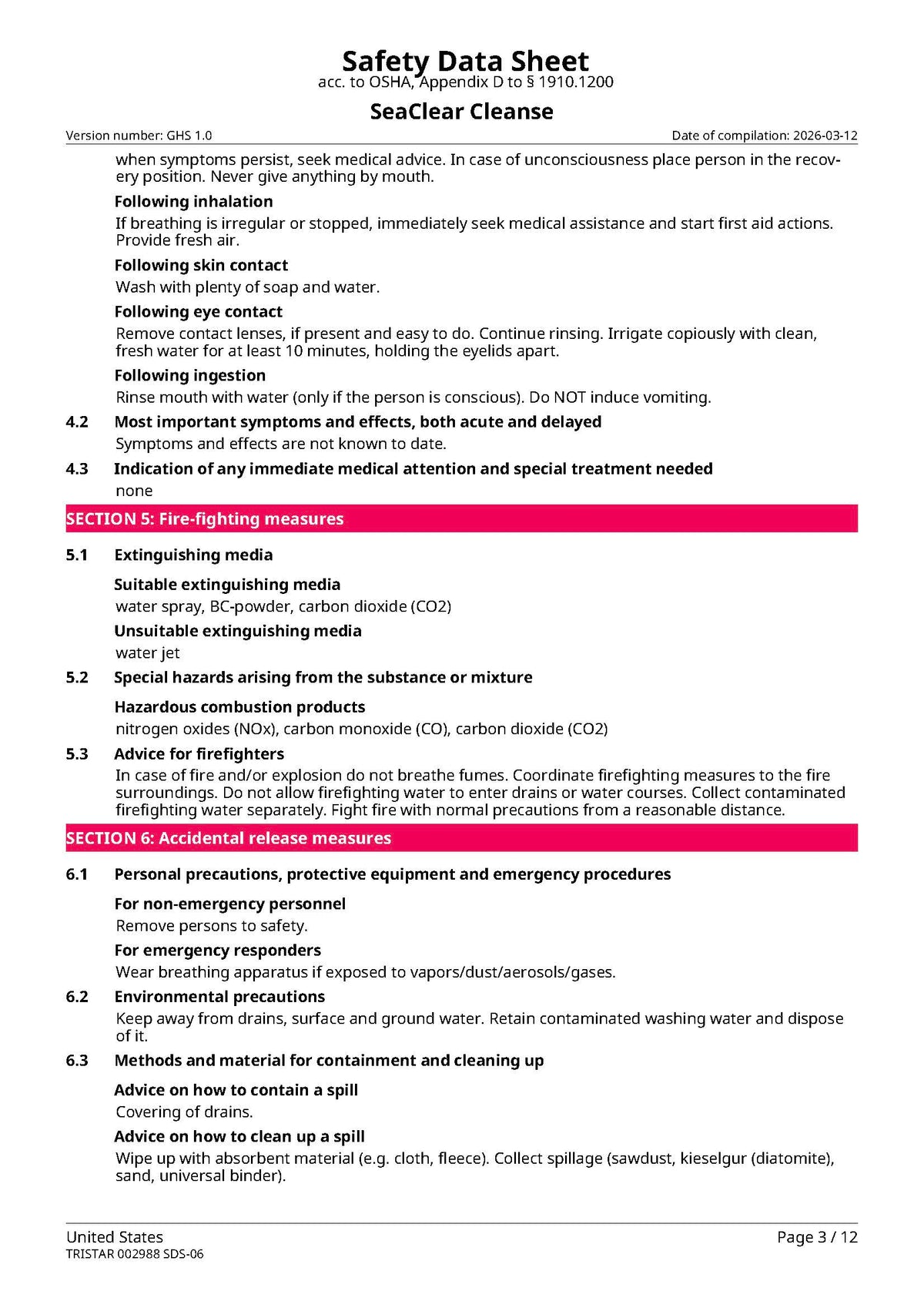 Safety Data Sheet
acc. to OSHA, Appendix D to § 1910.1200

SeaClear Cleanse

Version number: GHS 1.0
Date of compilation: 2026-03-12

when symptoms persist, seek medical advice. In case of unconsciousness place person in the recovery position. Never give anything by mouth.

Following inhalation

If breathing is irregular or stopped, immediately seek medical assistance and start first aid actions. Provide fresh air.

Following skin contact

Wash with plenty of soap and water.

Following eye contact

Remove contact lenses, if present and easy to do. Continue rinsing. Irrigate copiously with clean, fresh water for at least 10 minutes, holding the eyelids apart.

Following ingestion

Rinse mouth with water (only if the person is conscious). Do NOT induce vomiting.

4.2 Most important symptoms and effects, both acute and delayed

Symptoms and effects are not known to date.

4.3 Indication of any immediate medical attention and special treatment needed

none

SECTION 5: Fire-fighting measures

5.1 Extinguishing media

Suitable extinguishing media

water spray, BC-powder, carbon dioxide (CO2)

Unsuitable extinguishing media

water jet

5.2 Special hazards arising from the substance or mixture

Hazardous combustion products

nitrogen oxides (NOx), carbon monoxide (CO), carbon dioxide (CO2)

5.3 Advice for firefighters

In case of fire and/or explosion do not breathe fumes. Coordinate firefighting measures to the fire surroundings. Do not allow firefighting water to enter drains or water courses. Collect contaminated firefighting water separately. Fight fire with normal precautions from a reasonable distance.

SECTION 6: Accidental release measures

6.1 Personal precautions, protective equipment and emergency procedures

For non-emergency personnel

Remove persons to safety.

For emergency responders

Wear breathing apparatus if exposed to vapors/dust/aerosols/gases.

6.2 Environmental precautions

Keep away from drains, surface and ground water. Retain contaminated washing water and dispose of it.

6.3 Methods and material for containment and cleaning up

Advice on how to contain a spill

Covering of drains.

Advice on how to clean up a spill

Wipe up with absorbent material (e.g. cloth, fleece). Collect spillage (sawdust, kieselgur (diatomite), sand, universal binder).

United States
TRISTAR 002988 SDS-06
Page 3 / 12